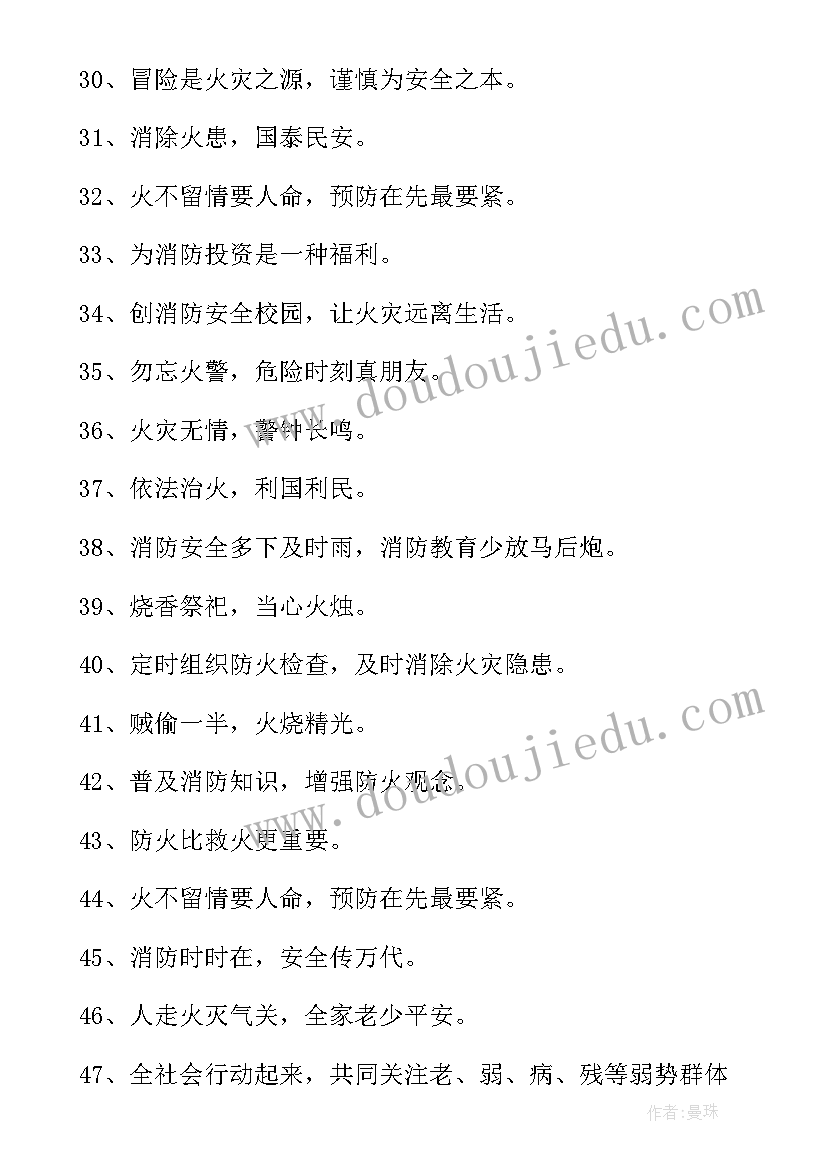 30、冒险是火灾之源，谨慎为安全之本。

31、消除火患，国泰民安。

32、火不留情要人命，预防在先最要紧。

33、为消防投资是一种福利。

34、创消防安全校园，让火灾远离生活。

35、勿忘火警，危险时刻真朋友。

36、火灾无情，警钟长鸣。

37、依法治火，利国利民。

38、消防安全多下及时雨，消防教育少放马后炮。

39、烧香祭祀，当心火烛。

40、定时组织防火检查，及时消除火灾隐患。

41、贼偷一半，火烧精光。

42、普及消防知识，增强防火观念。

43、防火比救火更重要。

44、火不留情要人命，预防在先最要紧。

45、消防时时在，安全传万代。

46、人走火灭气关，全家老少平安。

47、全社会行动起来，共同关注老、弱、病、残等弱势群体

www.doudoujiedu.com

www.doudoujiedu.com

作者:曼珠